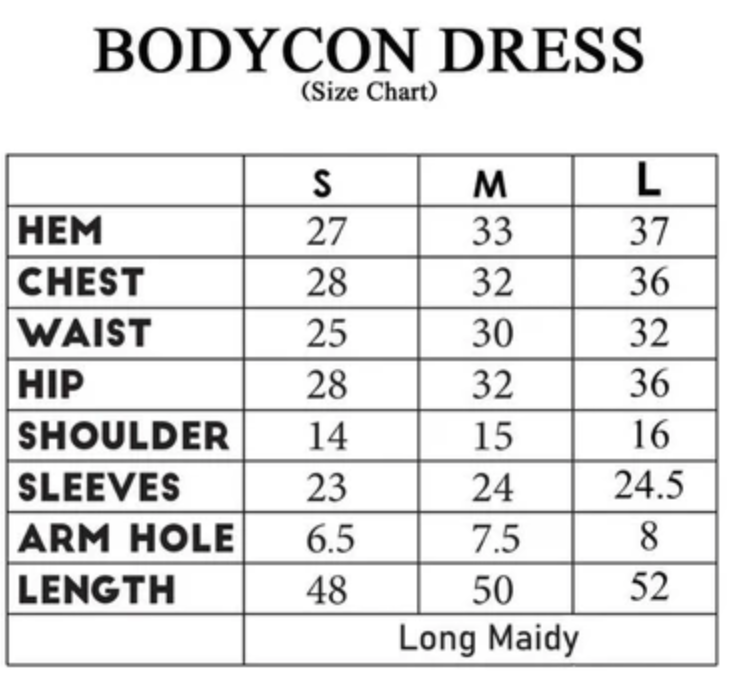 BODYCON DRESS
(Size Chart)

| | S | M | L |
|---|---|---|---|
| HEM | 27 | 33 | 37 |
| CHEST | 28 | 32 | 36 |
| WAIST | 25 | 30 | 32 |
| HIP | 28 | 32 | 36 |
| SHOULDER | 14 | 15 | 16 |
| SLEEVES | 23 | 24 | 24.5 |
| ARM HOLE | 6.5 | 7.5 | 8 |
| LENGTH | 48 | 50 | 52 |
| | Long Maidy | | |